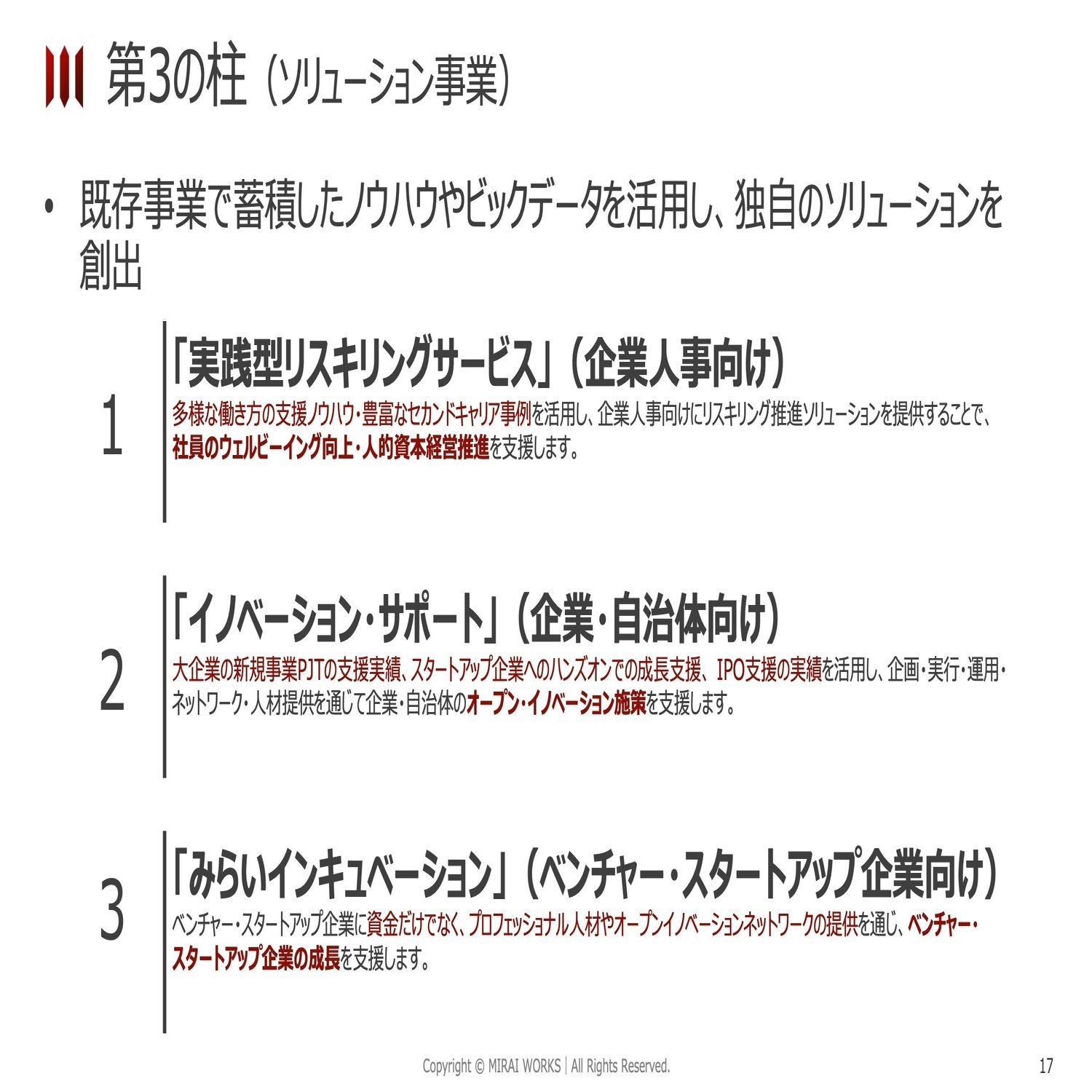 第3の柱（ソリューション事業）

• 既存事業で蓄積したノウハウやビックデータを活用し、独自のソリューションを創出

1

「実践型リスキリングサービス」（企業人事向け）

多様な働き方の支援ノウハウ・豊富なセカンドキャリア事例を活用し、企業人事向けにリスキリング推進ソリューションを提供することで、社員のウェルビーイング向上・人的資本経営推進を支援します。

2

「イノベーション・サポート」（企業・自治体向け）

大企業の新規事業PJTの支援実績、スタートアップ企業へのハンズオンでの成長支援、IPO支援の実績を活用し、企画・実行・運用・ネットワーク・人材提供を通じて企業・自治体のオープン・イノベーション施策を支援します。

3

「みらいインキュベーション」（ベンチャー・スタートアップ企業向け）

ベンチャー・スタートアップ企業に資金だけでなく、プロフェッショナル人材やオープンイノベーションネットワークの提供を通じ、ベンチャー・スタートアップ企業の成長を支援します。

Copyright © MIRAI WORKS | All Rights Reserved.

17